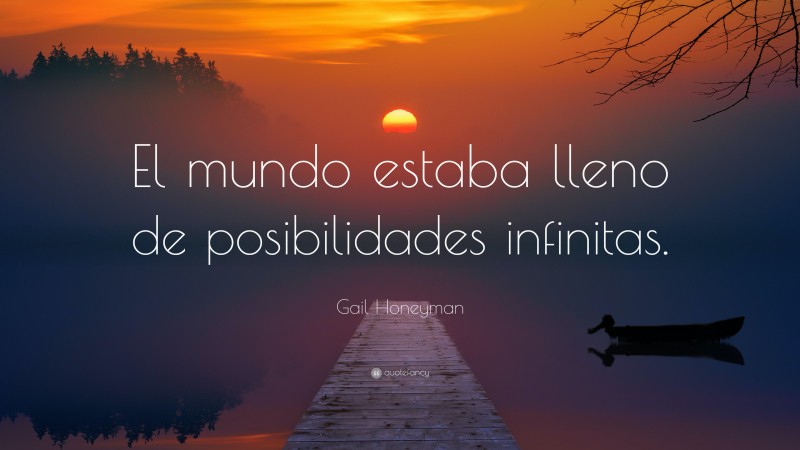 El mundo estaba lleno de posibilidades infinitas.

Gail Honeyman

quotefancy